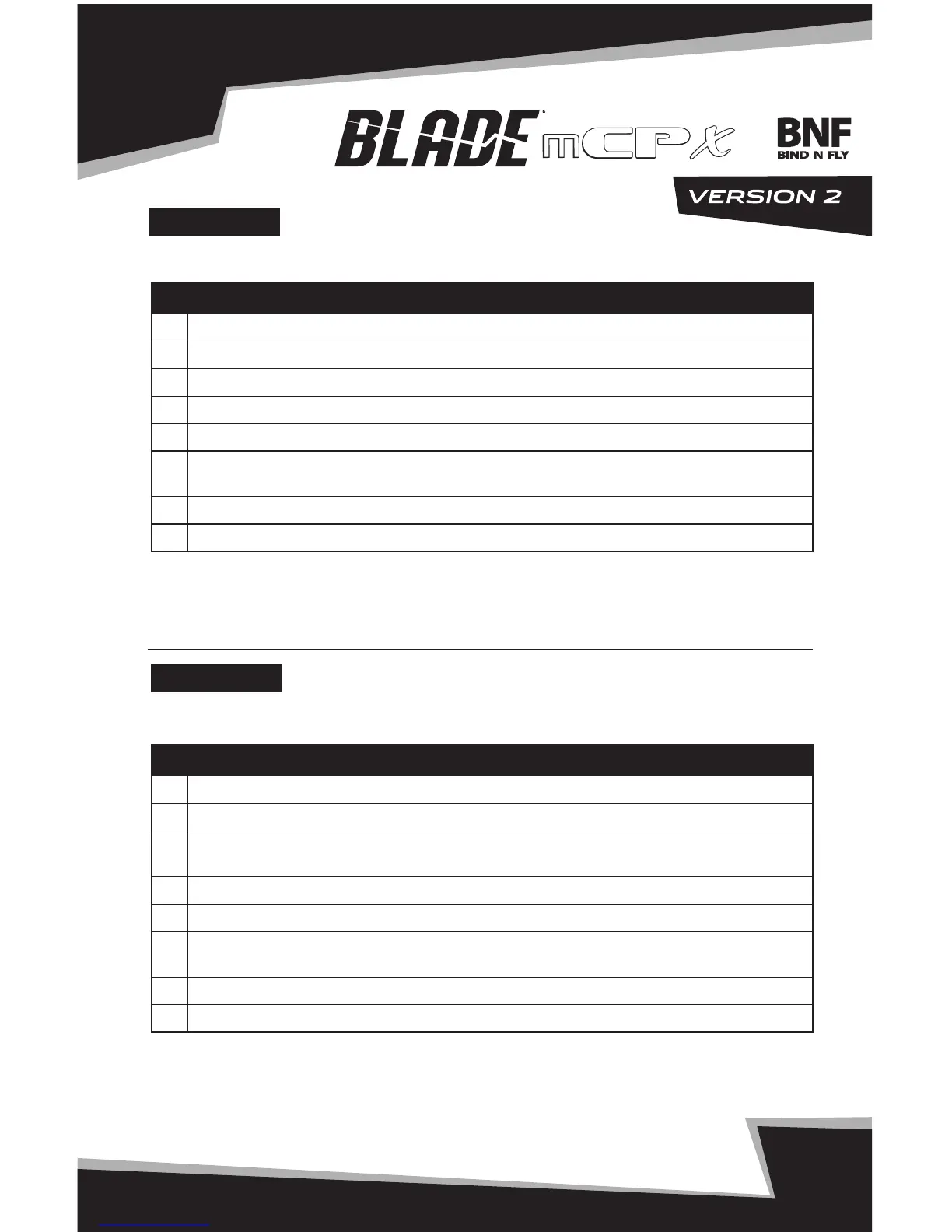 BLADE mCPX

BNF
BIND-N-FLY

VERSION 2